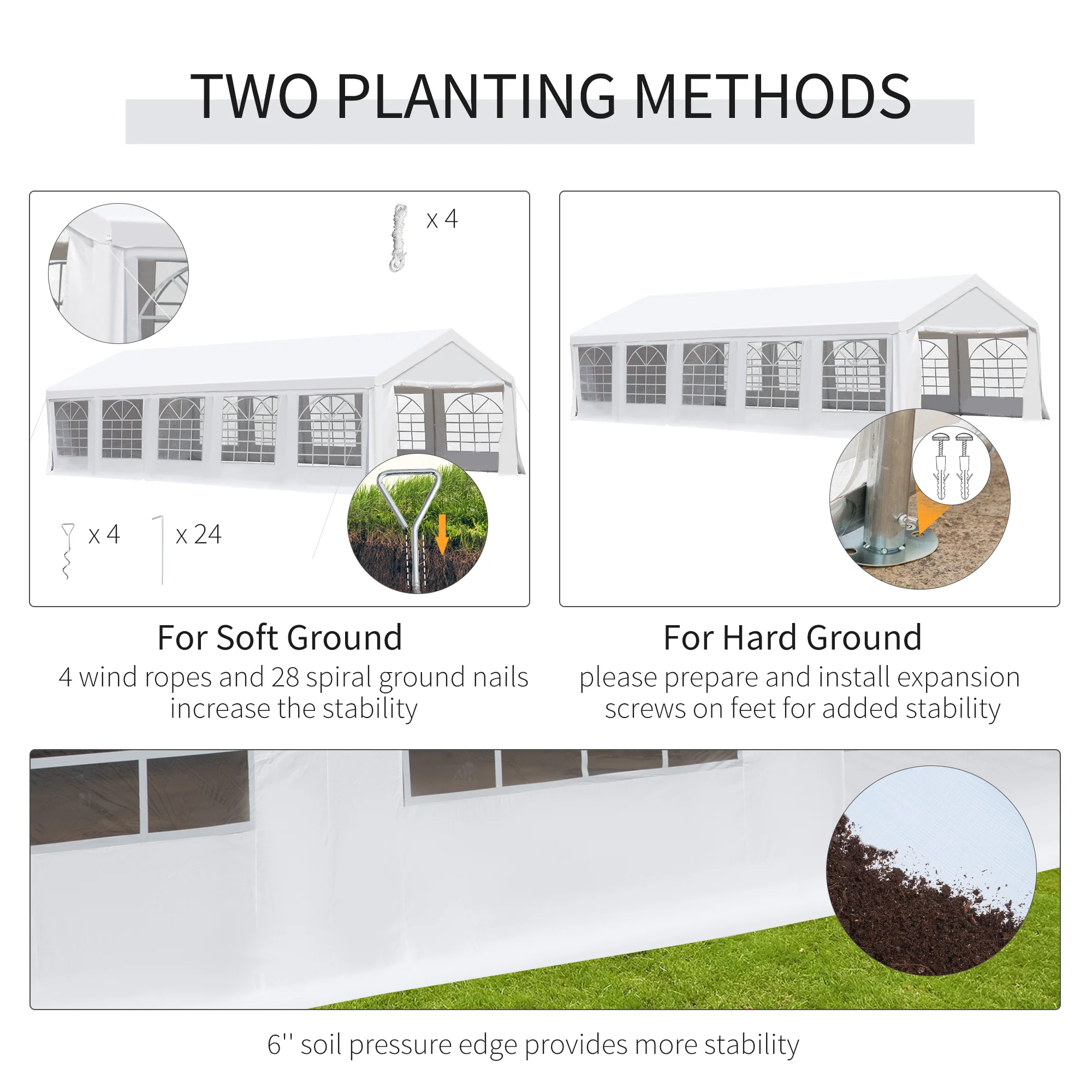 TWO PLANTING METHODS

x 4

x 4

x 24

For Soft Ground

4 wind ropes and 28 spiral ground nails increase the stability

For Hard Ground

please prepare and install expansion screws on feet for added stability

6'' soil pressure edge provides more stability